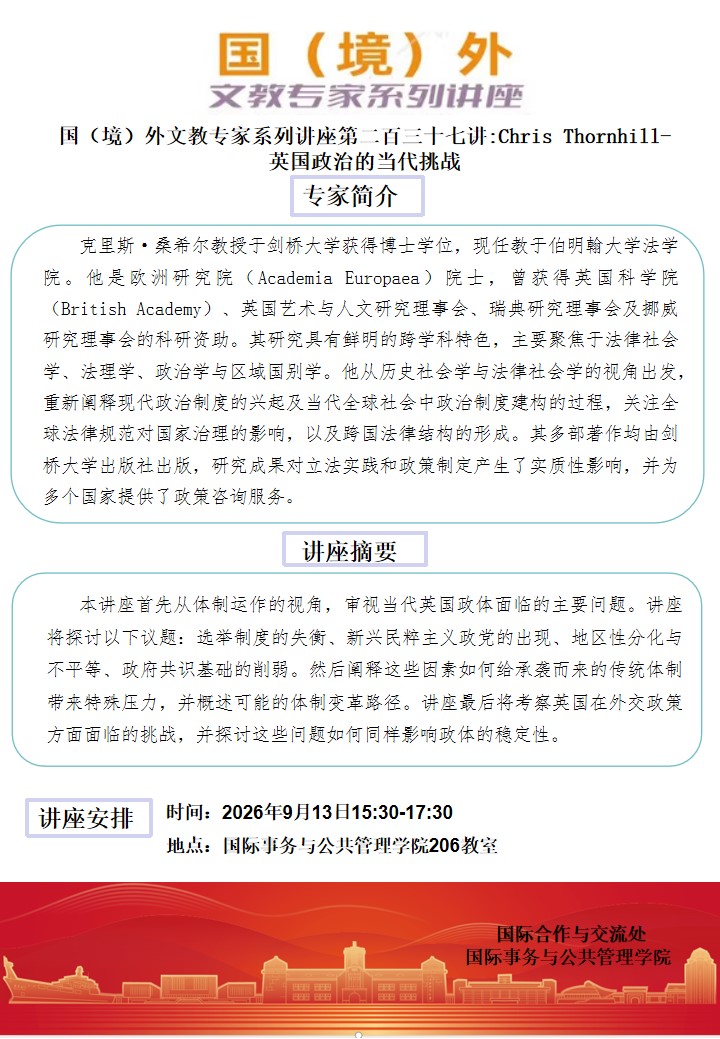 国（境）外
文教专家系列讲座

国（境）外文教专家系列讲座第二百三十七讲:Chris Thornhill-英国政治的当代挑战

专家简介

克里斯·桑希尔教授于剑桥大学获得博士学位，现任教于伯明翰大学法学院。他是欧洲研究院（Academia Europaea）院士，曾获得英国科学院（British Academy）、英国艺术与人文研究理事会、瑞典研究理事会及挪威研究理事会的科研资助。其研究具有鲜明的跨学科特色，主要聚焦于法律社会学、法理学、政治学与区域国别学。他从历史社会学与法律社会学的视角出发，重新阐释现代政治制度的兴起及当代全球社会中政治制度建构的过程，关注全球法律规范对国家治理的影响，以及跨国法律结构的形成。其多部著作均由剑桥大学出版社出版，研究成果对立法实践和政策制定产生了实质性影响，并为多个国家提供了政策咨询服务。

讲座摘要

本讲座首先从体制运作的视角，审视当代英国政体面临的主要问题。讲座将探讨以下议题：选举制度的失衡、新兴民粹主义政党的出现、地区性分化与不平等、政府共识基础的削弱。然后阐释这些因素如何给承袭而来的传统体制带来特殊压力，并概述可能的体制变革路径。讲座最后将考察英国在外交政策方面面临的挑战，并探讨这些问题如何同样影响政体的稳定性。

讲座安排

时间：2026年9月13日15:30-17:30
地点：国际事务与公共管理学院206教室

国际合作与交流处
国际事务与公共管理学院